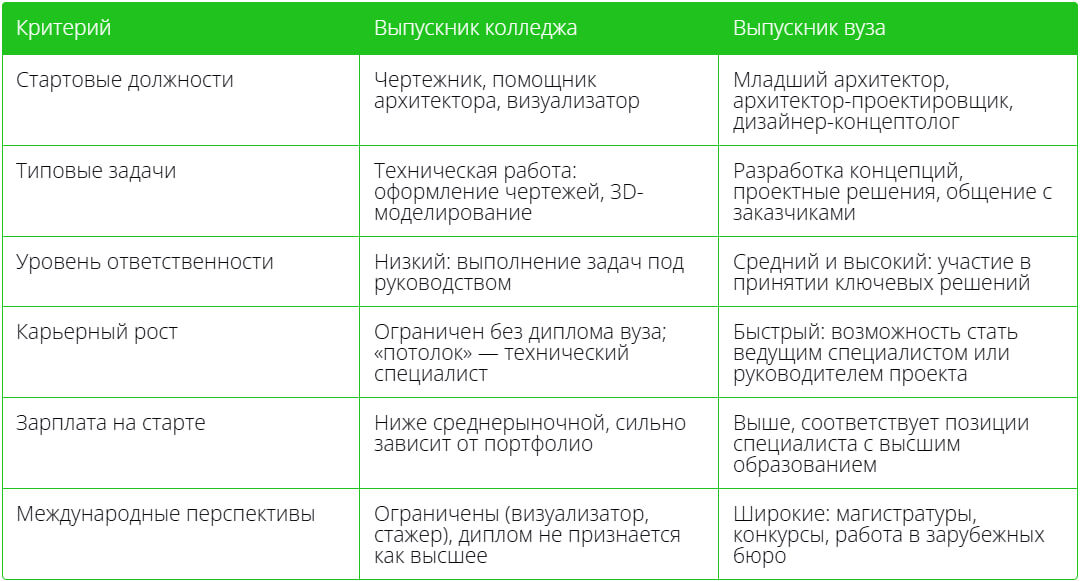 | Критерий | Выпускник колледжа | Выпускник вуза |
|---|---|---|
| Стартовые должности | Чертежник, помощник архитектора, визуализатор | Младший архитектор, архитектор-проектировщик, дизайнер-концептолог |
| Типовые задачи | Техническая работа: оформление чертежей, 3D-моделирование | Разработка концепций, проектные решения, общение с заказчиками |
| Уровень ответственности | Низкий: выполнение задач под руководством | Средний и высокий: участие в принятии ключевых решений |
| Карьерный рост | Ограничен без диплома вуза; «потолок» — технический специалист | Быстрый: возможность стать ведущим специалистом или руководителем проекта |
| Зарплата на старте | Ниже среднерыночной, сильно зависит от портфолио | Выше, соответствует позиции специалиста с высшим образованием |
| Международные перспективы | Ограничены (визуализатор, стажер), диплом не признается как высшее | Широкие: магистратуры, конкурсы, работа в зарубежных бюро |